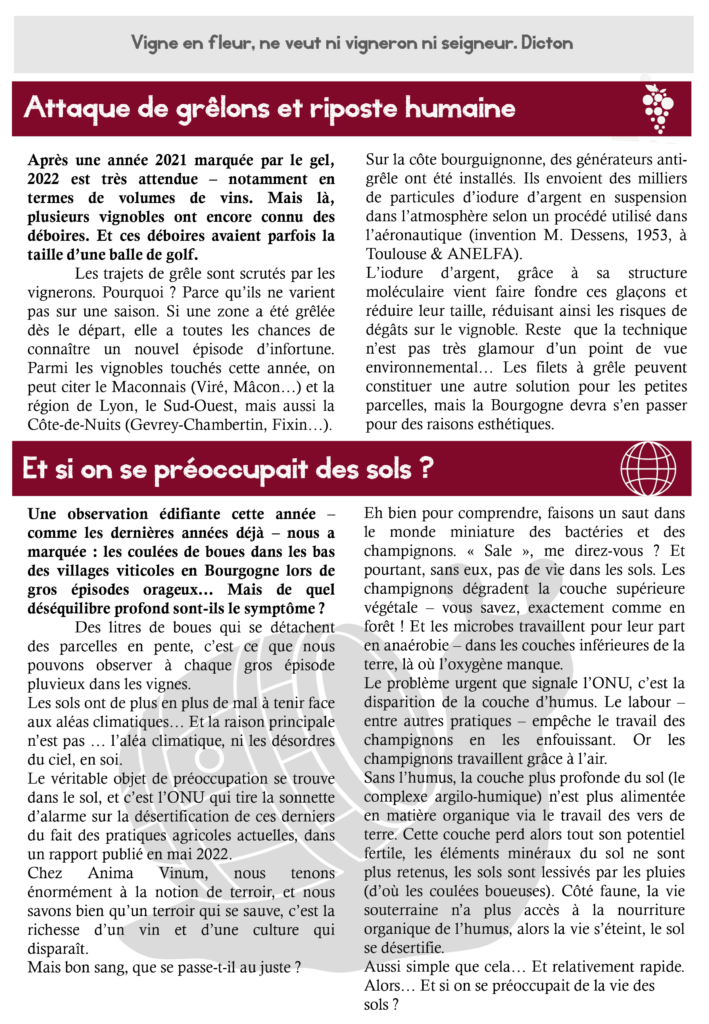 Vigne en fleur, ne veut ni vigneron ni seigneur. Dicton

Attaque de grêlons et riposte humaine

Après une année 2021 marquée par le gel, 2022 est très attendue – notamment en termes de volumes de vins. Mais là, plusieurs vignobles ont encore connu des déboires. Et ces déboires avaient parfois la taille d'une balle de golf.

Les trajets de grêle sont scrutés par les vignerons. Pourquoi ? Parce qu'ils ne varient pas sur une saison. Si une zone a été grêlée dès le départ, elle a toutes les chances de connaître un nouvel épisode d'infortune. Parmi les vignobles touchés cette année, on peut citer le Maconnais (Viré, Mâcon…) et la région de Lyon, le Sud-Ouest, mais aussi la Côte-de-Nuits (Gevrey-Chambertin, Fixin…).

Sur la côte bourguignonne, des générateurs anti-grêle ont été installés. Ils envoient des milliers de particules d'iodure d'argent en suspension dans l'atmosphère selon un procédé utilisé dans l'aéronautique (invention M. Dessens, 1953, à Toulouse & ANELFA).

L'iodure d'argent, grâce à sa structure moléculaire vient faire fondre ces glaçons et réduire leur taille, réduisant ainsi les risques de dégâts sur le vignoble. Reste que la technique n'est pas très glamour d'un point de vue environnemental… Les filets à grêle peuvent constituer une autre solution pour les petites parcelles, mais la Bourgogne devra s'en passer pour des raisons esthétiques.

Et si on se préoccupait des sols ?

Une observation édifiante cette année – comme les dernières années déjà – nous a marquée : les coulées de boues dans les bas des villages viticoles en Bourgogne lors de gros épisodes orageux… Mais de quel déséquilibre profond sont-ils le symptôme ?

Des litres de boues qui se détachent des parcelles en pente, c'est ce que nous pouvons observer à chaque gros épisode pluvieux dans les vignes.

Les sols ont de plus en plus de mal à tenir face aux aléas climatiques… Et la raison principale n'est pas … l'aléa climatique, ni les désordres du ciel, en soi.

Le véritable objet de préoccupation se trouve dans le sol, et c'est l'ONU qui tire la sonnette d'alarme sur la désertification de ces derniers du fait des pratiques agricoles actuelles, dans un rapport publié en mai 2022.

Chez Anima Vinum, nous tenons énormément à la notion de terroir, et nous savons bien qu'un terroir qui se sauve, c'est la richesse d'un vin et d'une culture qui disparaît.

Mais bon sang, que se passe-t-il au juste ?

Eh bien pour comprendre, faisons un saut dans le monde miniature des bactéries et des champignons. « Sale », me direz-vous ? Et pourtant, sans eux, pas de vie dans les sols. Les champignons dégradent la couche supérieure végétale – vous savez, exactement comme en forêt ! Et les microbes travaillent pour leur part en anaérobie – dans les couches inférieures de la terre, là où l'oxygène manque.

Le problème urgent que signale l'ONU, c'est la disparition de la couche d'humus. Le labour – entre autres pratiques – empêche le travail des champignons en les enfouissant. Or les champignons travaillent grâce à l'air.

Sans l'humus, la couche plus profonde du sol (le complexe argilo-humique) n'est plus alimentée en matière organique via le travail des vers de terre. Cette couche perd alors tout son potentiel fertile, les éléments minéraux du sol ne sont plus retenus, les sols sont lessivés par les pluies (d'où les coulées boueuses). Côté faune, la vie souterraine n'a plus accès à la nourriture organique de l'humus, alors la vie s'éteint, le sol se désertifie.

Aussi simple que cela… Et relativement rapide. Alors… Et si on se préoccupait de la vie des sols ?